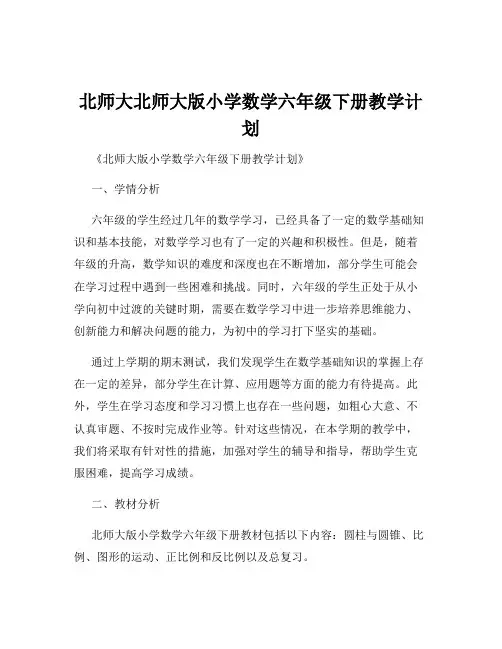 北师大北师大版小学数学六年级下册教学计划

《北师大版小学数学六年级下册教学计划》

一、学情分析

六年级的学生经过几年的数学学习，已经具备了一定的数学基础知识和基本技能，对数学学习也有了一定的兴趣和积极性。但是，随着年级的升高，数学知识的难度和深度也在不断增加，部分学生可能会在学习过程中遇到一些困难和挑战。同时，六年级的学生正处于从小学向初中过渡的关键时期，需要在数学学习中进一步培养思维能力、创新能力和解决问题的能力，为初中的学习打下坚实的基础。

通过上学期的期末测试，我们发现学生在数学基础知识的掌握上存在一定的差异，部分学生在计算、应用题等方面的能力有待提高。此外，学生在学习态度和学习习惯上也存在一些问题，如粗心大意、不认真审题、不按时完成作业等。针对这些情况，在本学期的教学中，我们将采取有针对性的措施，加强对学生的辅导和指导，帮助学生克服困难，提高学习成绩。

二、教材分析

北师大版小学数学六年级下册教材包括以下内容：圆柱与圆锥、比例、图形的运动、正比例和反比例以及总复习。